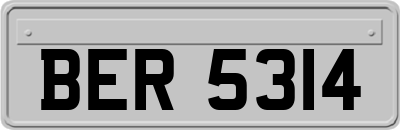 BER 5314